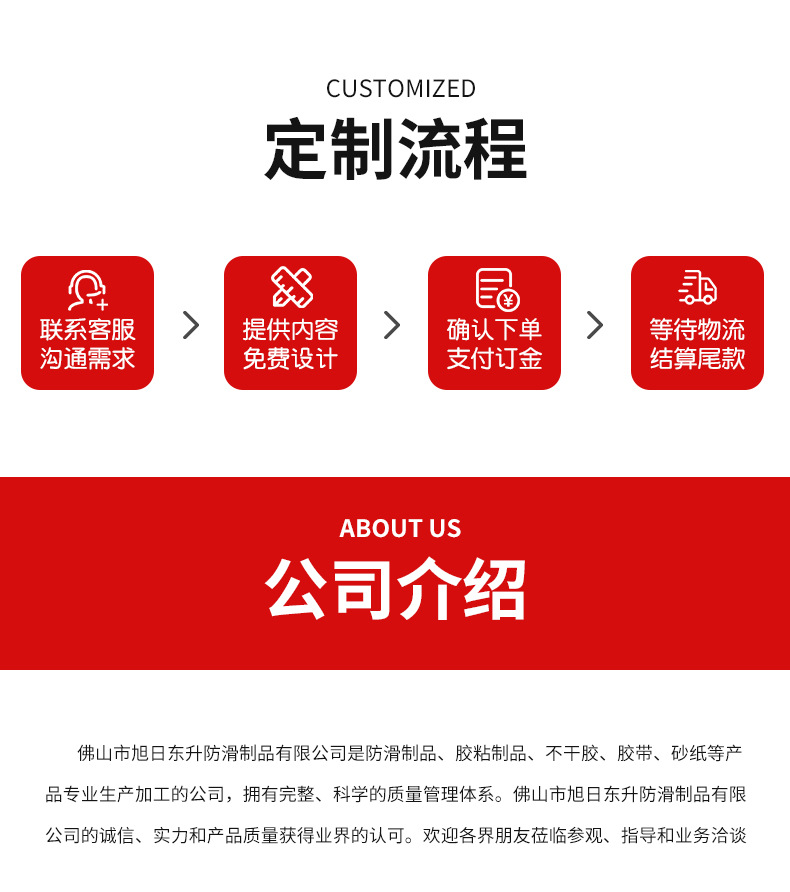 CUSTOMIZED
定制流程

联系客服
沟通需求

提供内容
免费设计

确认下单
支付订金

等待物流
结算尾款

ABOUT US
公司介绍

佛山市旭日东升防滑制品有限公司是防滑制品、胶粘制品、不干胶、胶带、砂纸等产品专业生产加工的公司，拥有完整、科学的质量管理体系。佛山市旭日东升防滑制品有限公司的诚信、实力和产品质量获得业界的认可。欢迎各界朋友莅临参观、指导和业务洽谈